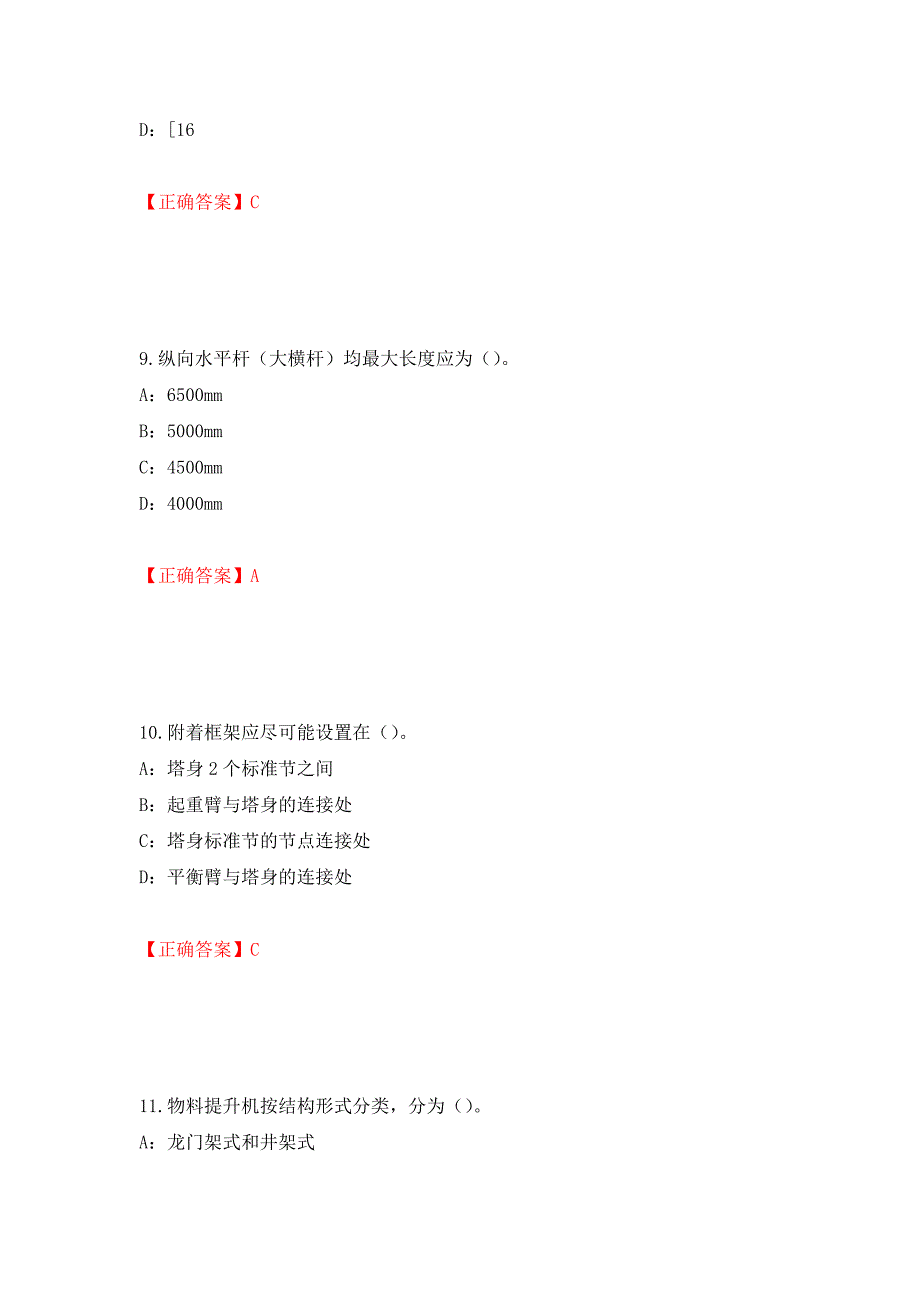 D：[16

【正确答案】C

9.纵向水平杆（大横杆）均最大长度应为（）。

A：6500mm

B：5000mm

C：4500mm

D：4000mm

【正确答案】A

10.附着框架应尽可能设置在（）。

A：塔身 2 个标准节之间

B：起重臂与塔身的连接处

C：塔身标准节的节点连接处

D：平衡臂与塔身的连接处

【正确答案】C

11.物料提升机按结构形式分类，分为（）。

A：龙门架式和井架式